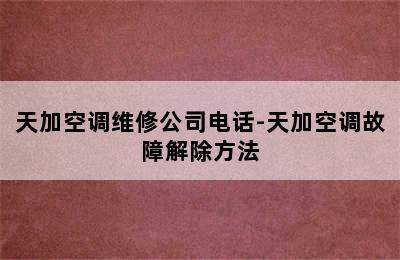 天加空调维修公司电话-天加空调故障解除方法